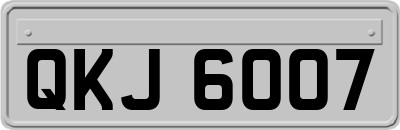 QKJ 6007